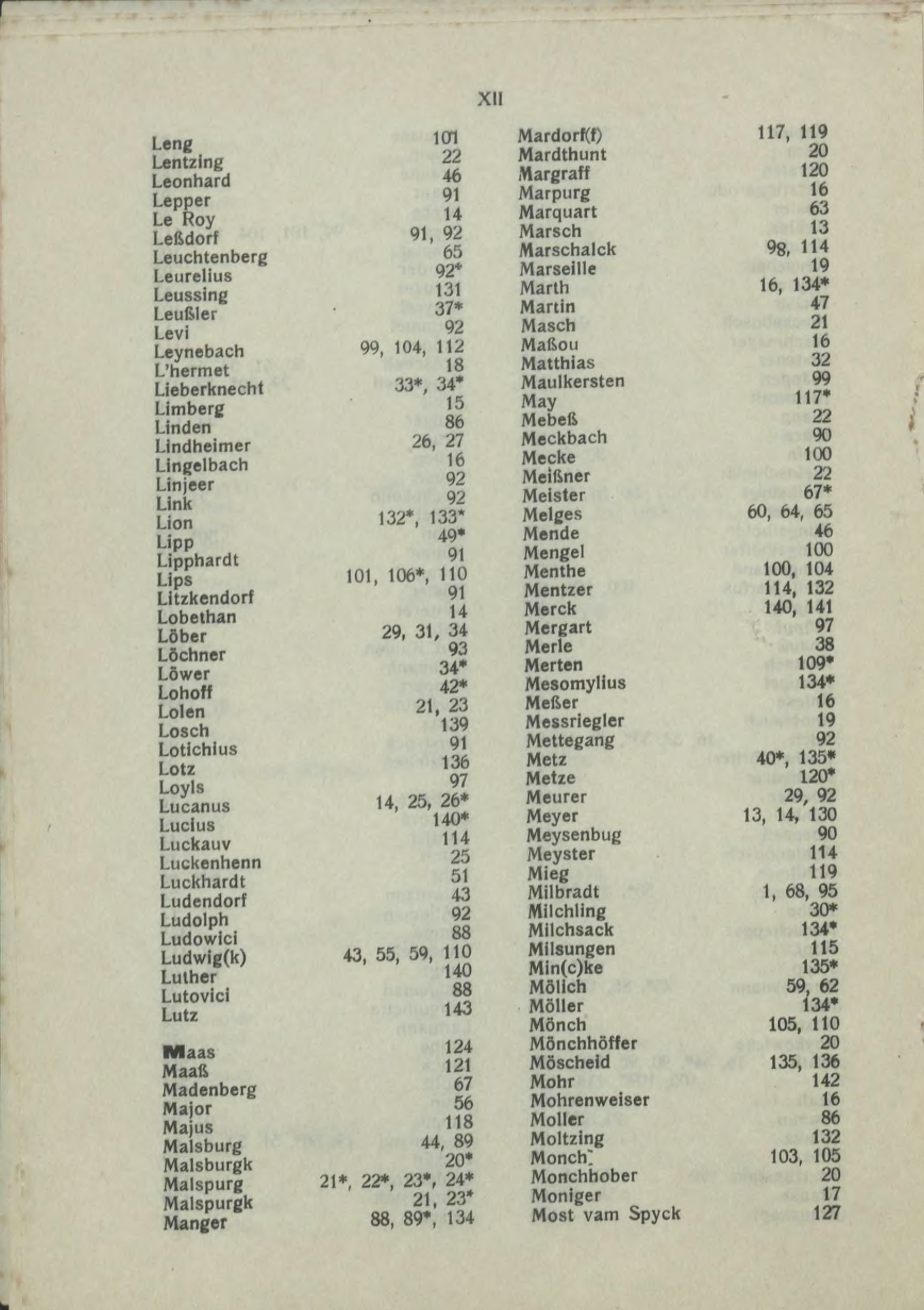 XII

Leng 101
Lentzing 22
Leonhard 46
Lepper 91
Le Roy 14
Leßdorf 91, 92
Leuchtenberg 65
Leurelius 92*
Leussing 131
Leußler 37*
Levi 92
Leynebach 99, 104, 112
L'hermet 18
Lieberknecht 33*, 34*
Limberg 15
Linden 86
Lindheimer 26, 27
Lingelbach 16
Linjeer 92
Link 92
Lion 132*, 133*
Lipp 49*
Lipphardt 91
Lips 101, 106*, 110
Litzkendorf 91
Lobethan 14
Löber 29, 31, 34
Löchner 93
Löwer 34*
Lohoff 42*
Lolen 21, 23
Losch 139
Lotichius 91
Lotz 136
Loyls 97
Lucanus 14, 25, 26*
Lucius 140*
Luckauv 114
Luckenhenn 25
Luckhardt 51
Ludendorf 43
Ludolph 92
Ludowici 88
Ludwig(k) 43, 55, 59, 110
Luther 140
Lutovici 88
Lutz 143

Maas 124
Maaß 121
Madenberg 67
Major 56
Majus 118
Malsburg 44, 89
Malsburgk 20*
Malspurg 21*, 22*, 23*, 24*
Malspurgk 21, 23*
Manger 88, 89*, 134

Mardorf(f) 117, 119
Mardthunt 20
Margraff 120
Marpurg 16
Marquart 63
Marsch 13
Marschalck 98, 114
Marseille 19
Marth 16, 134*
Martin 47
Masch 21
Maßou 16
Matthias 32
Maulkersten 99
May 117*
Mebeß 22
Meckbach 90
Mecke 100
Meißner 22
Meister 67*
Melges 60, 64, 65
Mende 46
Mengel 100
Menthe 100, 104
Mentzer 114, 132
Merck 140, 141
Mergart 97
Merle 38
Merten 109*
Mesomylius 134*
Meßer 16
Messriegler 19
Mettegang 92
Metz 40*, 135*
Metze 120*
Meurer 29, 92
Meyer 13, 14, 130
Meysenbug 90
Meyster 114
Mieg 119
Milbradt 1, 68, 95
Milchling 30*
Milchsack 134*
Milsungen 115
Min(c)ke 135*
Mölich 59, 62
Möller 134*
Mönch 105, 110
Mönchhöffer 20
Möscheid 135, 136
Mohr 142
Mohrenweiser 16
Moller 86
Moltzing 132
Monch 103, 105
Monchhober 20
Moniger 17
Most vam Spyck 127